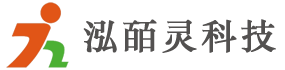 泓皕灵科技